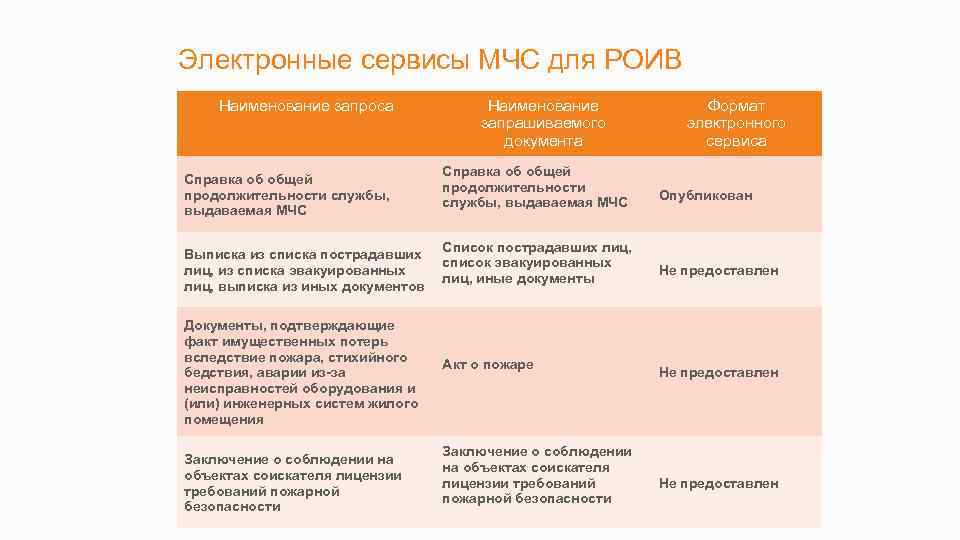 Электронные сервисы МЧС для РОИВ

| Наименование запроса | Наименование запрашиваемого документа | Формат электронного сервиса |
|---|---|---|
| Справка об общей продолжительности службы, выдаваемая МЧС | Справка об общей продолжительности службы, выдаваемая МЧС | Опубликован |
| Выписка из списка пострадавших лиц, из списка эвакуированных лиц, выписка из иных документов | Список пострадавших лиц, список эвакуированных лиц, иные документы | Не предоставлен |
| Документы, подтверждающие факт имущественных потерь вследствие пожара, стихийного бедствия, аварии из-за неисправностей оборудования и (или) инженерных систем жилого помещения | Акт о пожаре | Не предоставлен |
| Заключение о соблюдении на объектах соискателя лицензии требований пожарной безопасности | Заключение о соблюдении на объектах соискателя лицензии требований пожарной безопасности | Не предоставлен |